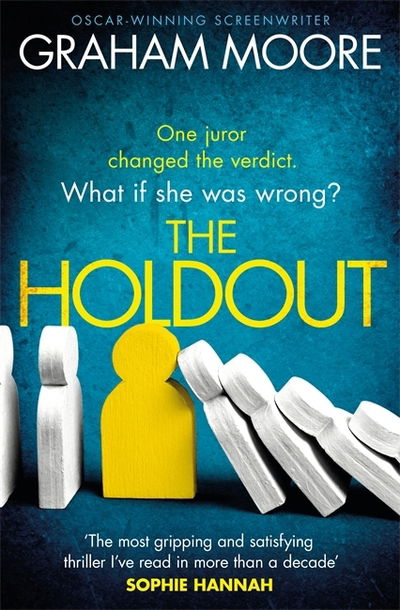 OSCAR-WINNING SCREENWRITER
GRAHAM MOORE

One juror changed the verdict.
What if she was wrong?

THE HOLDOUT

'The most gripping and satisfying thriller I've read in more than a decade'
SOPHIE HANNAH